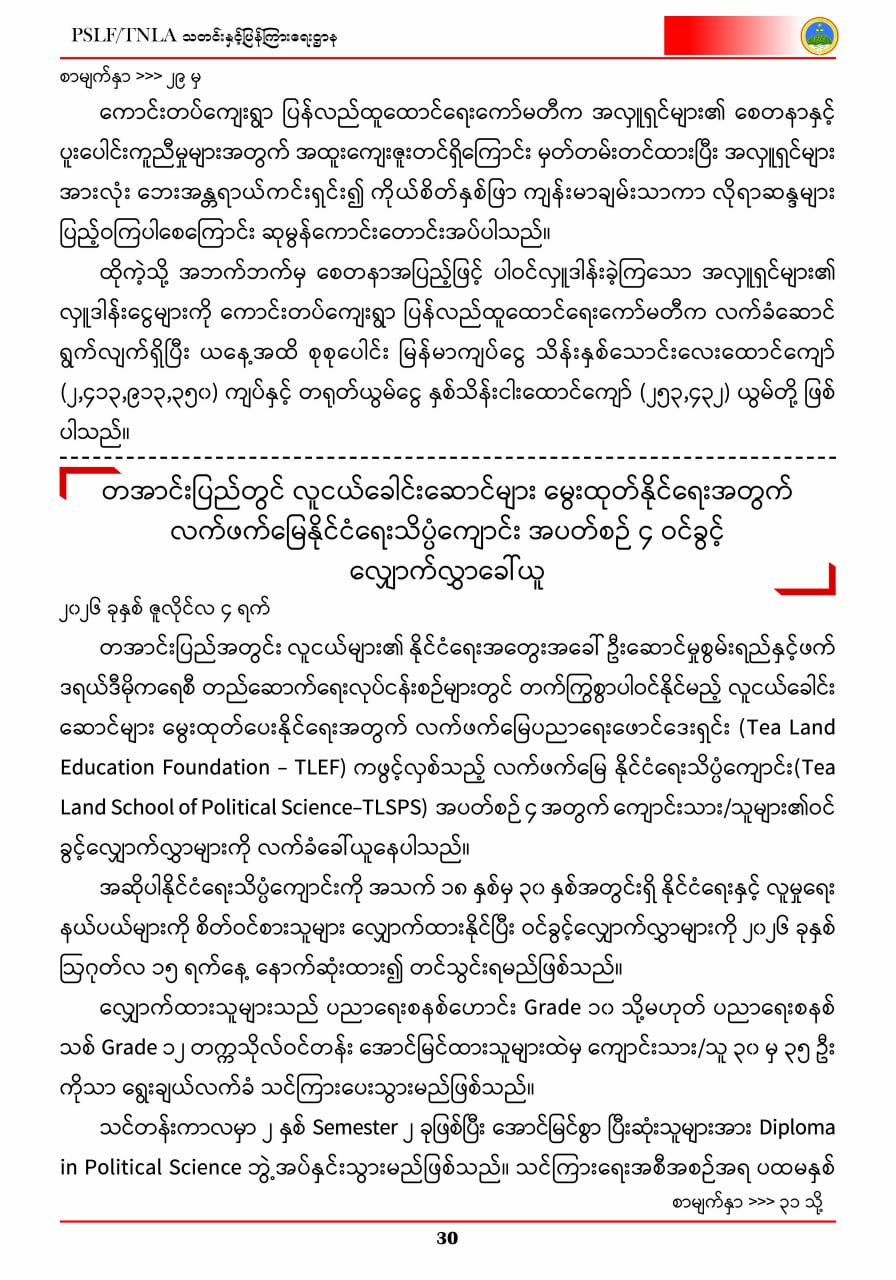 PSLF/TNLA သတင်းနှင့်ပြန်ကြားရေးဌာန

စာမျက်နှာ >>> ၂၉ မှ

ကောင်းတပ်ကျေးရွာ ပြန်လည်ထူထောင်ရေးကော်မတီက အလှူရှင်များ၏ စေတနာနှင့် ပူးပေါင်းကူညီမှုများအတွက် အထူးကျေးဇူးတင်ရှိကြောင်း မှတ်တမ်းတင်ထားပြီး အလှူရှင်များ အားလုံး ဘေးအန္တရာယ်ကင်းရှင်း၍ ကိုယ်စိတ်နှစ်ဖြာ ကျန်းမာချမ်းသာကာ လိုရာဆန္ဒများ ပြည့်ဝကြပါစေကြောင်း ဆုမွန်ကောင်းတောင်းအပ်ပါသည်။

ထိုကဲ့သို့ အဘက်ဘက်မှ စေတနာအပြည့်ဖြင့် ပါဝင်လှူဒါန်းခဲ့ကြသော အလှူရှင်များ၏ လှူဒါန်းငွေများကို ကောင်းတပ်ကျေးရွာ ပြန်လည်ထူထောင်ရေးကော်မတီက လက်ခံဆောင် ရွက်လျက်ရှိပြီး ယနေ့အထိ စုစုပေါင်း မြန်မာကျပ်ငွေ သိန်းနှစ်သောင်းလေးထောင်ကျော် (၂,၄၁၃,၉၁၃,၃၅၀) ကျပ်နှင့် တရုတ်ယွမ်ငွေ နှစ်သိန်းငါးထောင်ကျော် (၂၅၃,၄၃၂) ယွမ်တို့ ဖြစ် ပါသည်။

တအာင်းပြည်တွင် လူငယ်ခေါင်းဆောင်များ မွေးထုတ်နိုင်ရေးအတွက် လက်ဖက်မြေနိုင်ငံရေးသိပ္ပံကျောင်း အပတ်စဉ် ၄ ဝင်ခွင့် လျှောက်လွှာခေါ်ယူ

၂၀၂၆ ခုနှစ် ဇူလိုင်လ ၄ ရက်

တအာင်းပြည်အတွင်း လူငယ်များ၏ နိုင်ငံရေးအတွေးအခေါ် ဦးဆောင်မှုစွမ်းရည်နှင့်ဖက် ဒရယ်ဒီမိုကရေစီ တည်ဆောက်ရေးလုပ်ငန်းစဉ်များတွင် တက်ကြွစွာပါဝင်နိုင်မည့် လူငယ်ခေါင်း ဆောင်များ မွေးထုတ်ပေးနိုင်ရေးအတွက် လက်ဖက်မြေပညာရေးဖောင်ဒေးရှင်း (Tea Land Education Foundation – TLEF) ကဖွင့်လှစ်သည့် လက်ဖက်မြေ နိုင်ငံရေးသိပ္ပံကျောင်း(Tea Land School of Political Science–TLSPS) အပတ်စဉ် ၄ အတွက် ကျောင်းသား/သူများ၏ဝင် ခွင့်လျှောက်လွှာများကို လက်ခံခေါ်ယူနေပါသည်။

အဆိုပါနိုင်ငံရေးသိပ္ပံကျောင်းကို အသက် ၁၈ နှစ်မှ ၃၀ နှစ်အတွင်းရှိ နိုင်ငံရေးနှင့် လူမှုရေး နယ်ပယ်များကို စိတ်ဝင်စားသူများ လျှောက်ထားနိုင်ပြီး ဝင်ခွင့်လျှောက်လွှာများကို ၂၀၂၆ ခုနှစ် ဩဂုတ်လ ၁၅ ရက်နေ့ နောက်ဆုံးထား၍ တင်သွင်းရမည်ဖြစ်သည်။

လျှောက်ထားသူများသည် ပညာရေးစနစ်ဟောင်း Grade ၁၀ သို့မဟုတ် ပညာရေးစနစ် သစ် Grade ၁၂ တက္ကသိုလ်ဝင်တန်း အောင်မြင်ထားသူများထဲမှ ကျောင်းသား/သူ ၃၀ မှ ၃၅ ဦး ကိုသာ ရွေးချယ်လက်ခံ သင်ကြားပေးသွားမည်ဖြစ်သည်။

သင်တန်းကာလမှာ ၂ နှစ် Semester ၂ ခုဖြစ်ပြီး အောင်မြင်စွာ ပြီးဆုံးသူများအား Diploma in Political Science ဘွဲ့အပ်နှင်းသွားမည်ဖြစ်သည်။ သင်ကြားရေးအစီအစဉ်အရ ပထမနှစ်

စာမျက်နှာ >>> ၃၁ သို့

30